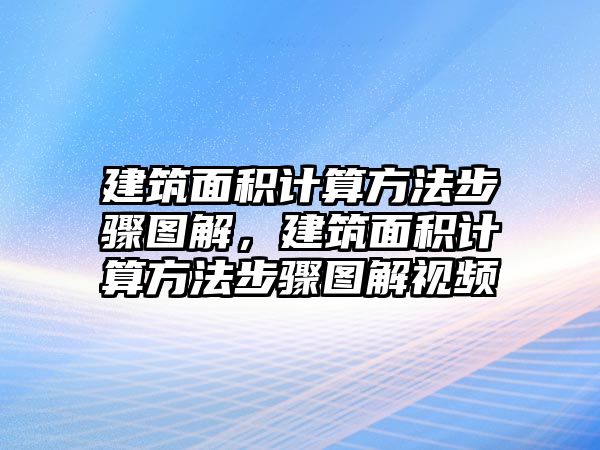 建筑面积计算方法步骤图解，建筑面积计算方法步骤图解视频